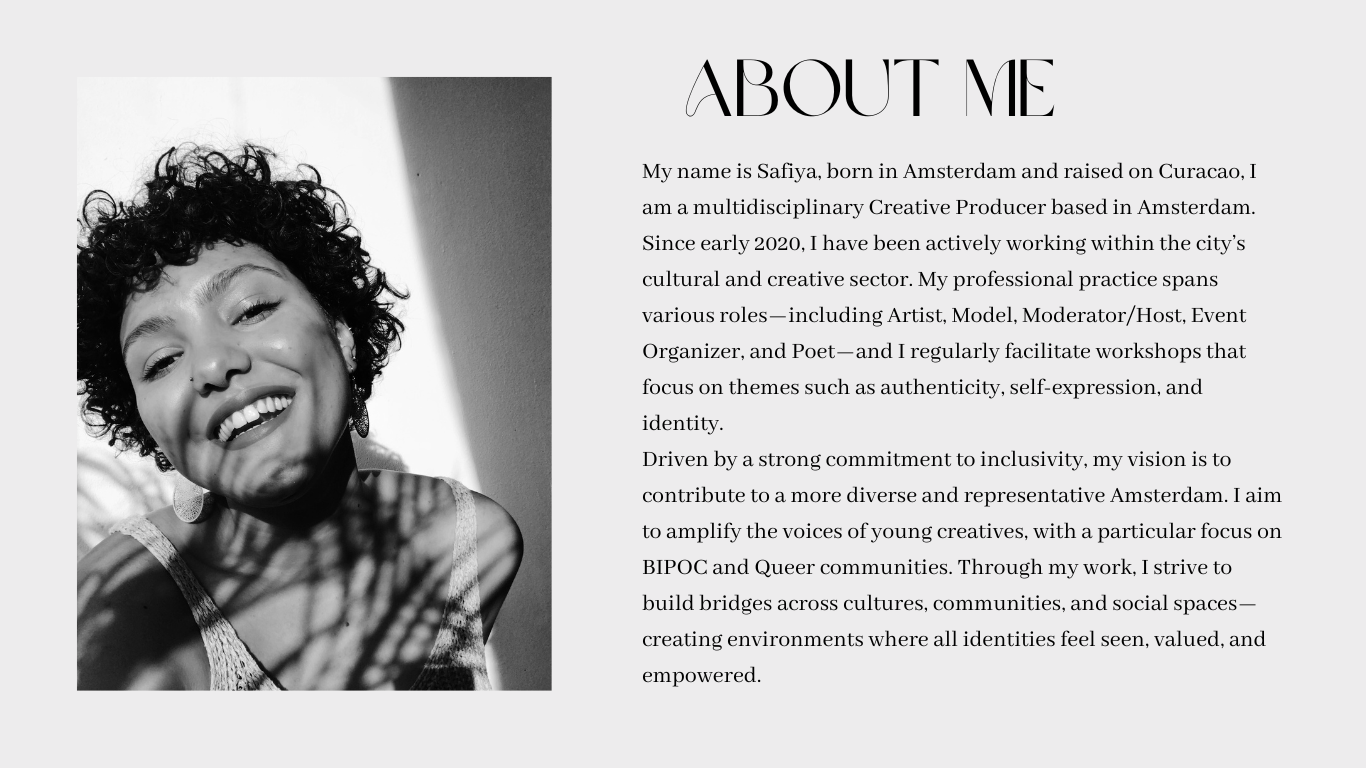 ABOUT ME

My name is Safiya, born in Amsterdam and raised on Curacao, I am a multidisciplinary Creative Producer based in Amsterdam. Since early 2020, I have been actively working within the city's cultural and creative sector. My professional practice spans various roles—including Artist, Model, Moderator/Host, Event Organizer, and Poet—and I regularly facilitate workshops that focus on themes such as authenticity, self-expression, and identity.

Driven by a strong commitment to inclusivity, my vision is to contribute to a more diverse and representative Amsterdam. I aim to amplify the voices of young creatives, with a particular focus on BIPOC and Queer communities. Through my work, I strive to build bridges across cultures, communities, and social spaces—creating environments where all identities feel seen, valued, and empowered.